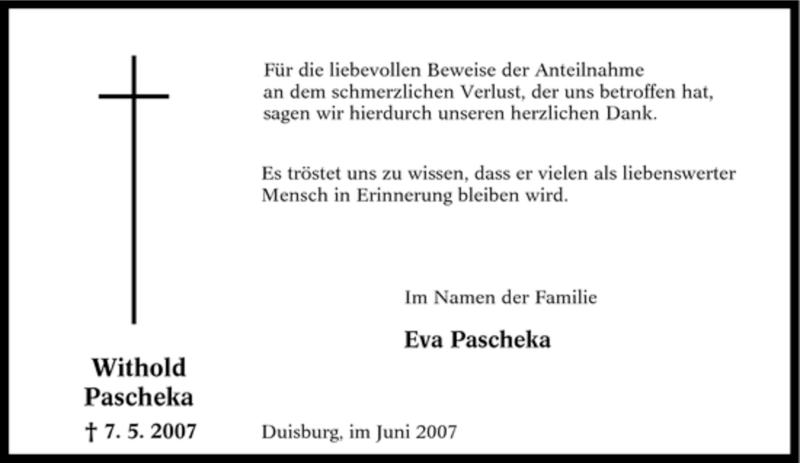 Für die liebevollen Beweise der Anteilnahme an dem schmerzlichen Verlust, der uns betroffen hat, sagen wir hierdurch unseren herzlichen Dank.

Es tröstet uns zu wissen, dass er vielen als liebenswerter Mensch in Erinnerung bleiben wird.

Im Namen der Familie

Eva Pascheka

Withold Pascheka

† 7. 5. 2007

Duisburg, im Juni 2007